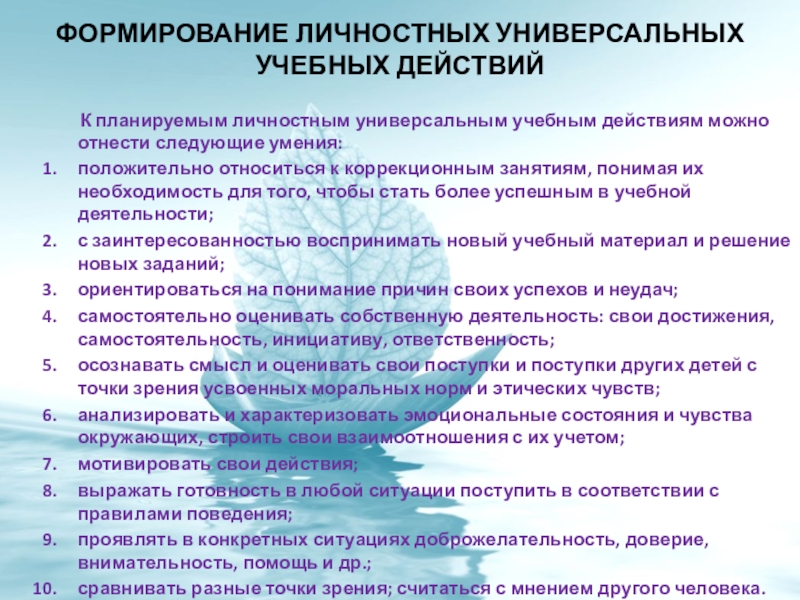 ФОРМИРОВАНИЕ ЛИЧНОСТНЫХ УНИВЕРСАЛЬНЫХ УЧЕБНЫХ ДЕЙСТВИЙ

К планируемым личностным универсальным учебным действиям можно отнести следующие умения:

1. положительно относиться к коррекционным занятиям, понимая их необходимость для того, чтобы стать более успешным в учебной деятельности;
2. с заинтересованностью воспринимать новый учебный материал и решение новых заданий;
3. ориентироваться на понимание причин своих успехов и неудач;
4. самостоятельно оценивать собственную деятельность: свои достижения, самостоятельность, инициативу, ответственность;
5. осознавать смысл и оценивать свои поступки и поступки других детей с точки зрения усвоенных моральных норм и этических чувств;
6. анализировать и характеризовать эмоциональные состояния и чувства окружающих, строить свои взаимоотношения с их учетом;
7. мотивировать свои действия;
8. выражать готовность в любой ситуации поступить в соответствии с правилами поведения;
9. проявлять в конкретных ситуациях доброжелательность, доверие, внимательность, помощь и др.;
10. сравнивать разные точки зрения; считаться с мнением другого человека.